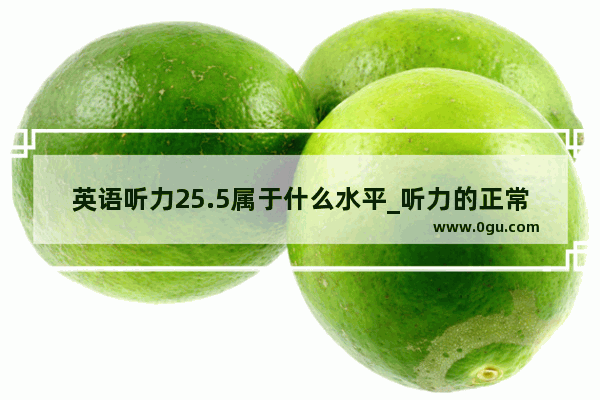 英语听力25.5属于什么水平_听力的正常

www.0gu.com